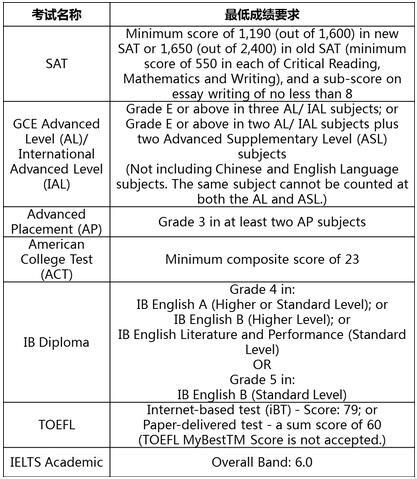 | 考试名称 | 最低成绩要求 |
|---|---|
| SAT | Minimum score of 1,190 (out of 1,600) in new SAT or 1,650 (out of 2,400) in old SAT (minimum score of 550 in each of Critical Reading, Mathematics and Writing), and a sub-score on essay writing of no less than 8 |
| GCE Advanced Level (AL)/ International Advanced Level (IAL) | Grade E or above in three AL/ IAL subjects; or Grade E or above in two AL/ IAL subjects plus two Advanced Supplementary Level (ASL) subjects (Not including Chinese and English Language subjects. The same subject cannot be counted at both the AL and ASL.) |
| Advanced Placement (AP) | Grade 3 in at least two AP subjects |
| American College Test (ACT) | Minimum composite score of 23 |
| IB Diploma | Grade 4 in: IB English A (Higher or Standard Level); or IB English B (Higher Level); or IB English Literature and Performance (Standard Level) OR Grade 5 in: IB English B (Standard Level) |
| TOEFL | Internet-based test (iBT) - Score: 79; or Paper-delivered test - a sum score of 60 (TOEFL MyBestTM Score is not accepted.) |
| IELTS Academic | Overall Band: 6.0 |